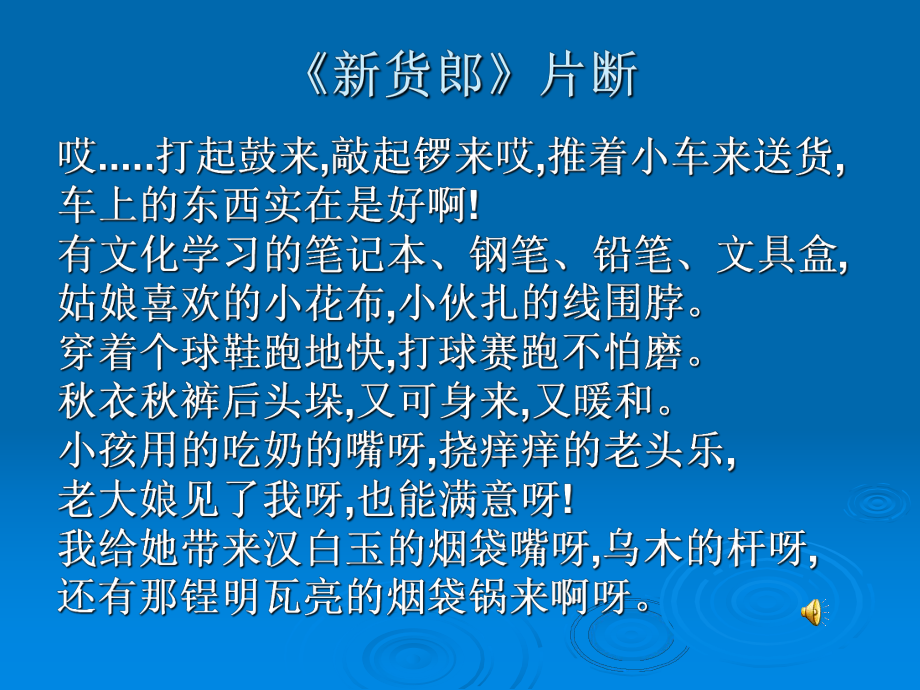 《新货郎》片断

哎.....打起鼓来,敲起锣来哎,推着小车来送货,
车上的东西实在是好啊!
有文化学习的笔记本、钢笔、铅笔、文具盒,
姑娘喜欢的小花布,小伙扎的线围脖。
穿着个球鞋跑地快,打球赛跑不怕磨。
秋衣秋裤后头垛,又可身来,又暖和。
小孩用的吃奶的嘴呀,挠痒痒的老头乐,
老大娘见了我呀,也能满意呀!
我给她带来汉白玉的烟袋嘴呀,乌木的杆呀,
还有那锃明瓦亮的烟袋锅来啊呀。